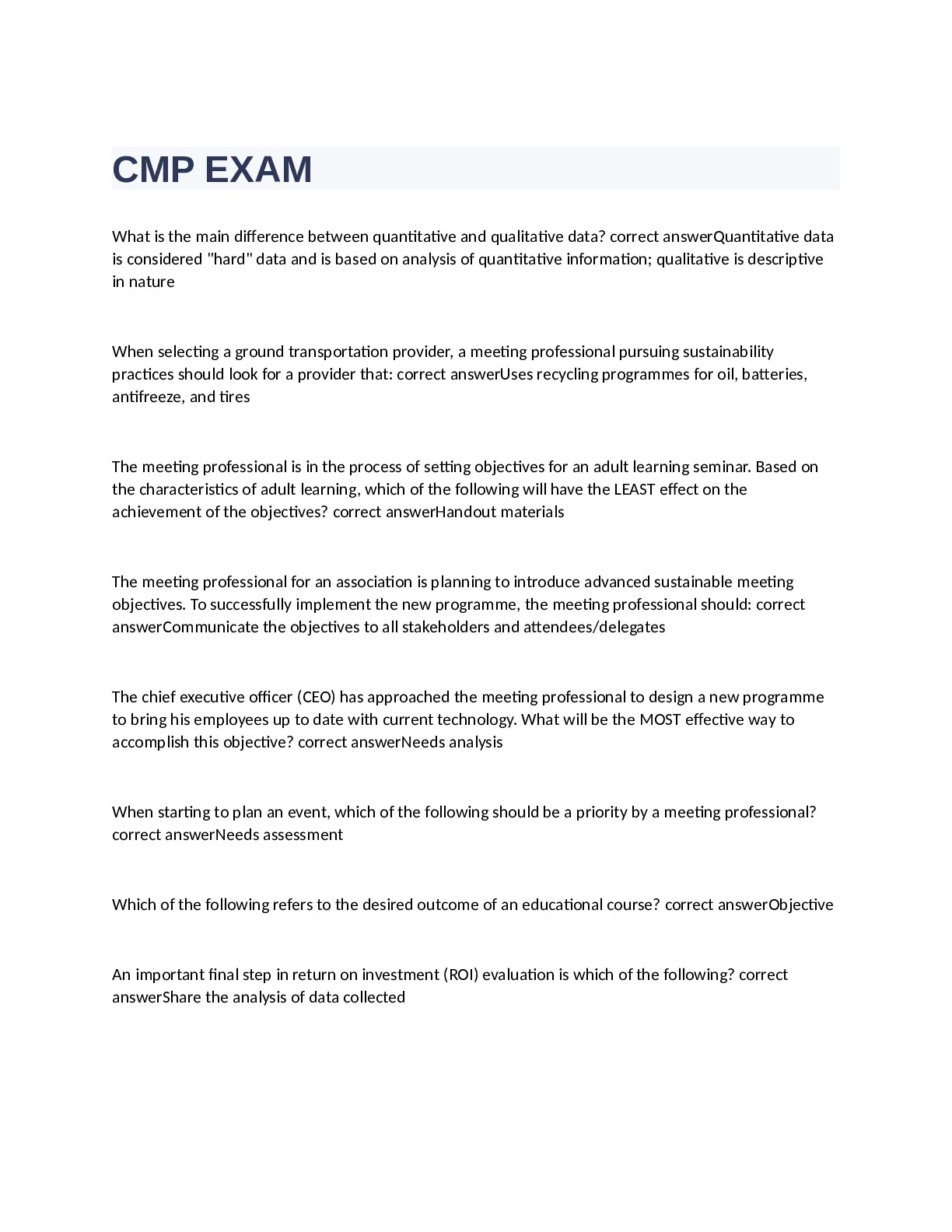 CMP EXAM

What is the main difference between quantitative and qualitative data? correct answerQuantitative data is considered "hard" data and is based on analysis of quantitative information; qualitative is descriptive in nature

When selecting a ground transportation provider, a meeting professional pursuing sustainability practices should look for a provider that: correct answerUses recycling programmes for oil, batteries, antifreeze, and tires

The meeting professional is in the process of setting objectives for an adult learning seminar. Based on the characteristics of adult learning, which of the following will have the LEAST effect on the achievement of the objectives? correct answerHandout materials

The meeting professional for an association is planning to introduce advanced sustainable meeting objectives. To successfully implement the new programme, the meeting professional should: correct answerCommunicate the objectives to all stakeholders and attendees/delegates

The chief executive officer (CEO) has approached the meeting professional to design a new programme to bring his employees up to date with current technology. What will be the MOST effective way to accomplish this objective? correct answerNeeds analysis

When starting to plan an event, which of the following should be a priority by a meeting professional? correct answerNeeds assessment

Which of the following refers to the desired outcome of an educational course? correct answerObjective

An important final step in return on investment (ROI) evaluation is which of the following? correct answerShare the analysis of data collected